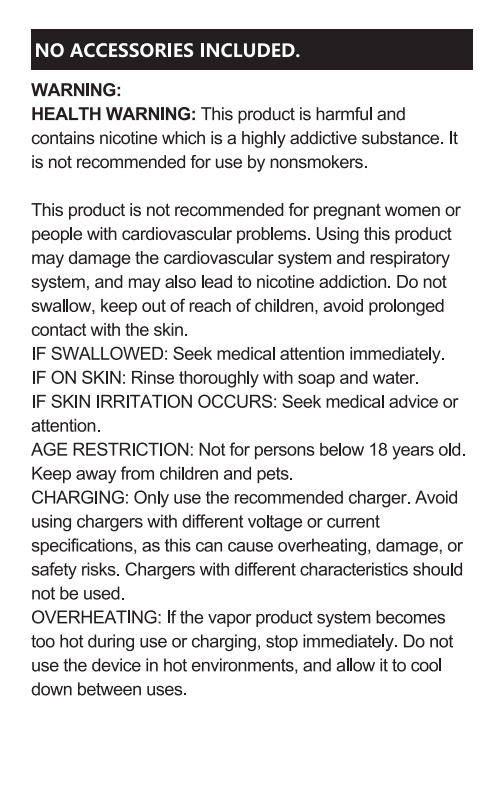 NO ACCESSORIES INCLUDED.

WARNING:
HEALTH WARNING: This product is harmful and contains nicotine which is a highly addictive substance. It is not recommended for use by nonsmokers.

This product is not recommended for pregnant women or people with cardiovascular problems. Using this product may damage the cardiovascular system and respiratory system, and may also lead to nicotine addiction. Do not swallow, keep out of reach of children, avoid prolonged contact with the skin.
IF SWALLOWED: Seek medical attention immediately.
IF ON SKIN: Rinse thoroughly with soap and water.
IF SKIN IRRITATION OCCURS: Seek medical advice or attention.
AGE RESTRICTION: Not for persons below 18 years old. Keep away from children and pets.
CHARGING: Only use the recommended charger. Avoid using chargers with different voltage or current specifications, as this can cause overheating, damage, or safety risks. Chargers with different characteristics should not be used.
OVERHEATING: If the vapor product system becomes too hot during use or charging, stop immediately. Do not use the device in hot environments, and allow it to cool down between uses.